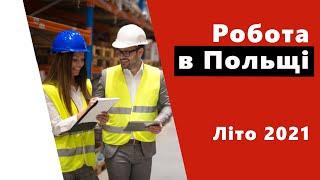 Робота
в Польщі

Літо 2021